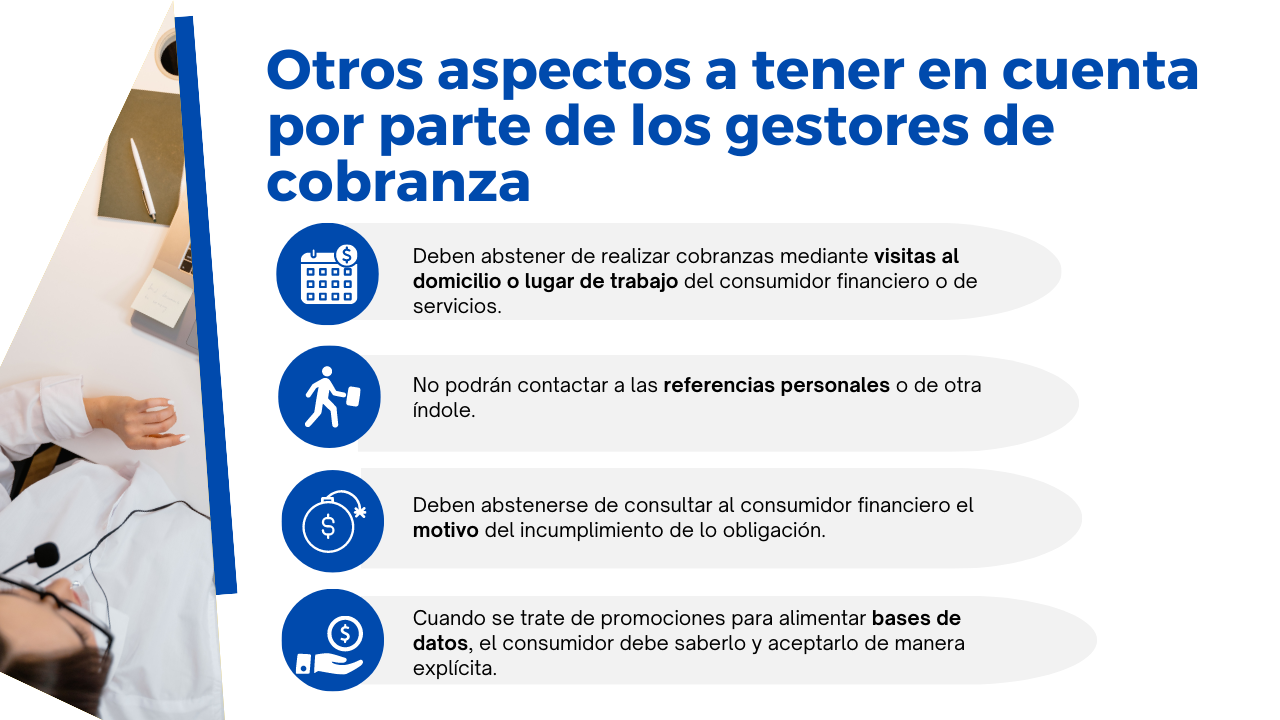 Otros aspectos a tener en cuenta por parte de los gestores de cobranza

Deben abstener de realizar cobranzas mediante visitas al domicilio o lugar de trabajo del consumidor financiero o de servicios.

No podrán contactar a las referencias personales o de otra índole.

Deben abstenerse de consultar al consumidor financiero el motivo del incumplimiento de lo obligación.

Cuando se trate de promociones para alimentar bases de datos, el consumidor debe saberlo y aceptarlo de manera explícita.